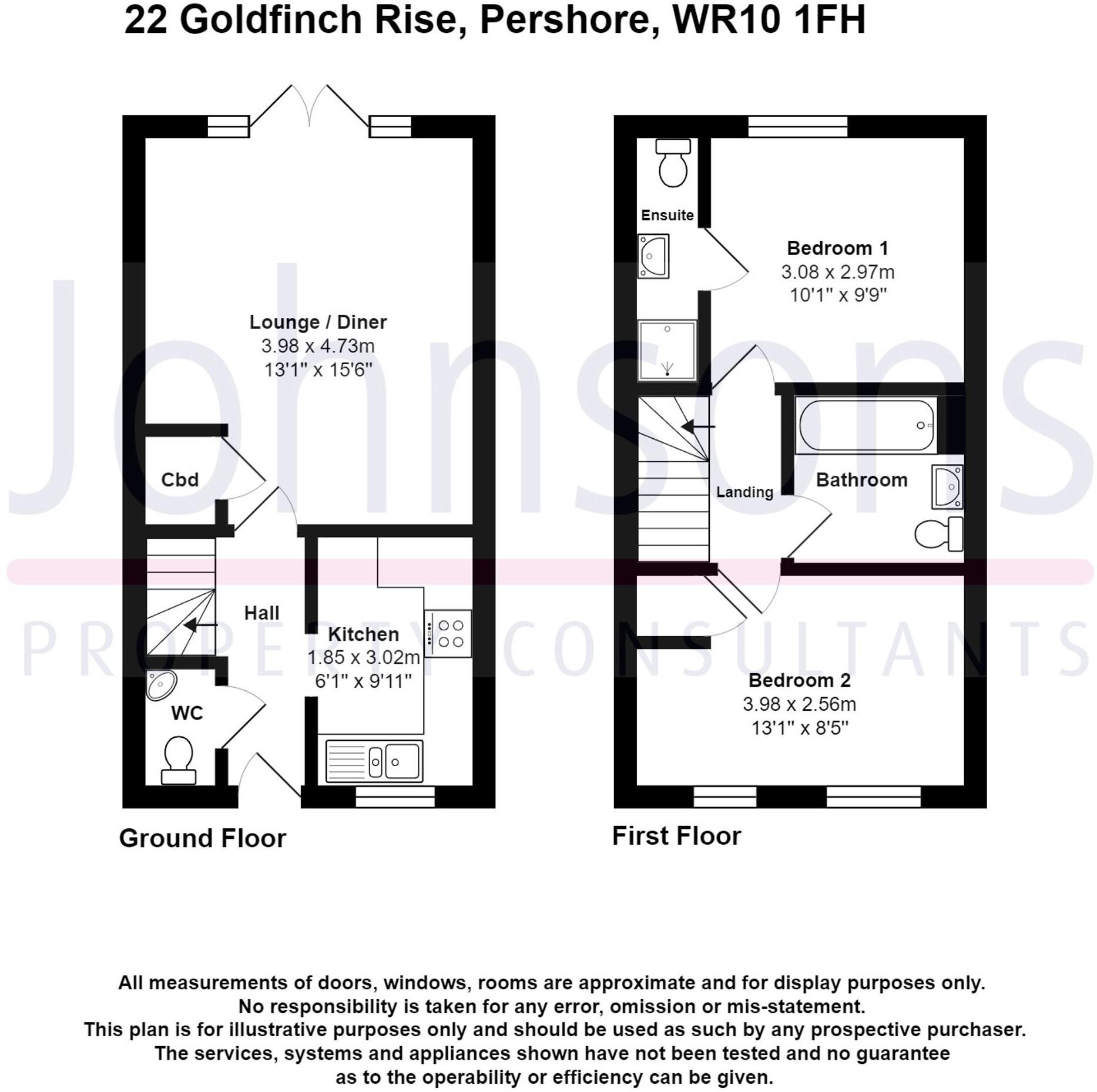 22 Goldfinch Rise, Pershore, WR10 1FH

Johnsons
PROPERTY CONSULTANTS

Lounge / Diner
3.98 x 4.73m
13'1" x 15'6"

Cbd

Hall

Kitchen
1.85 x 3.02m
6'1" x 9'11"

WC

Ground Floor

Ensuite

Bedroom 1
3.08 x 2.97m
10'1" x 9'9"

Landing

Bathroom

Bedroom 2
3.98 x 2.56m
13'1" x 8'5"

First Floor

All measurements of doors, windows, rooms are approximate and for display purposes only.
No responsibility is taken for any error, omission or mis-statement.
This plan is for illustrative purposes only and should be used as such by any prospective purchaser.
The services, systems and appliances shown have not been tested and no guarantee as to the operability or efficiency can be given.